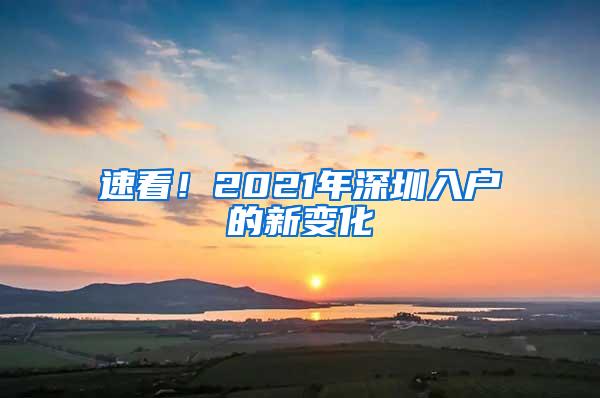 速看！2021年深圳入户的新变化